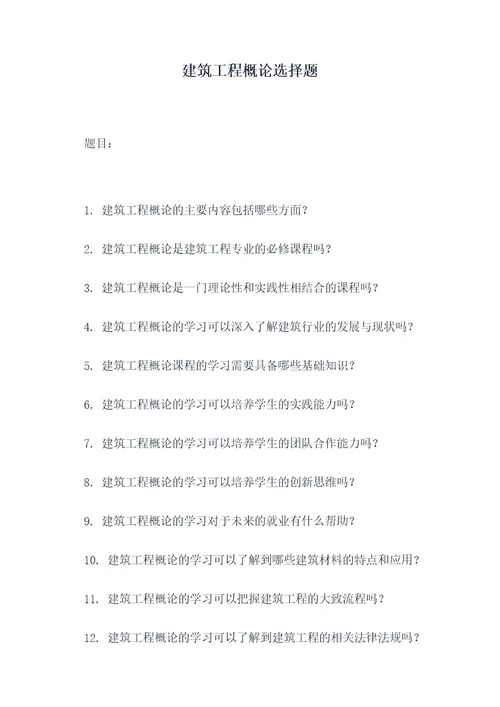 建筑工程概论选择题

题目：

1. 建筑工程概论的主要内容包括哪些方面？

2. 建筑工程概论是建筑工程专业的必修课程吗？

3. 建筑工程概论是一门理论性和实践性相结合的课程吗？

4. 建筑工程概论的学习可以深入了解建筑行业的发展与现状吗？

5. 建筑工程概论课程的学习需要具备哪些基础知识？

6. 建筑工程概论的学习可以培养学生的实践能力吗？

7. 建筑工程概论的学习可以培养学生的团队合作能力吗？

8. 建筑工程概论的学习可以培养学生的创新思维吗？

9. 建筑工程概论的学习对于未来的就业有什么帮助？

10. 建筑工程概论的学习可以了解到哪些建筑材料的特点和应用？

11. 建筑工程概论的学习可以把握建筑工程的大致流程吗？

12. 建筑工程概论的学习可以了解到建筑工程的相关法律法规吗？